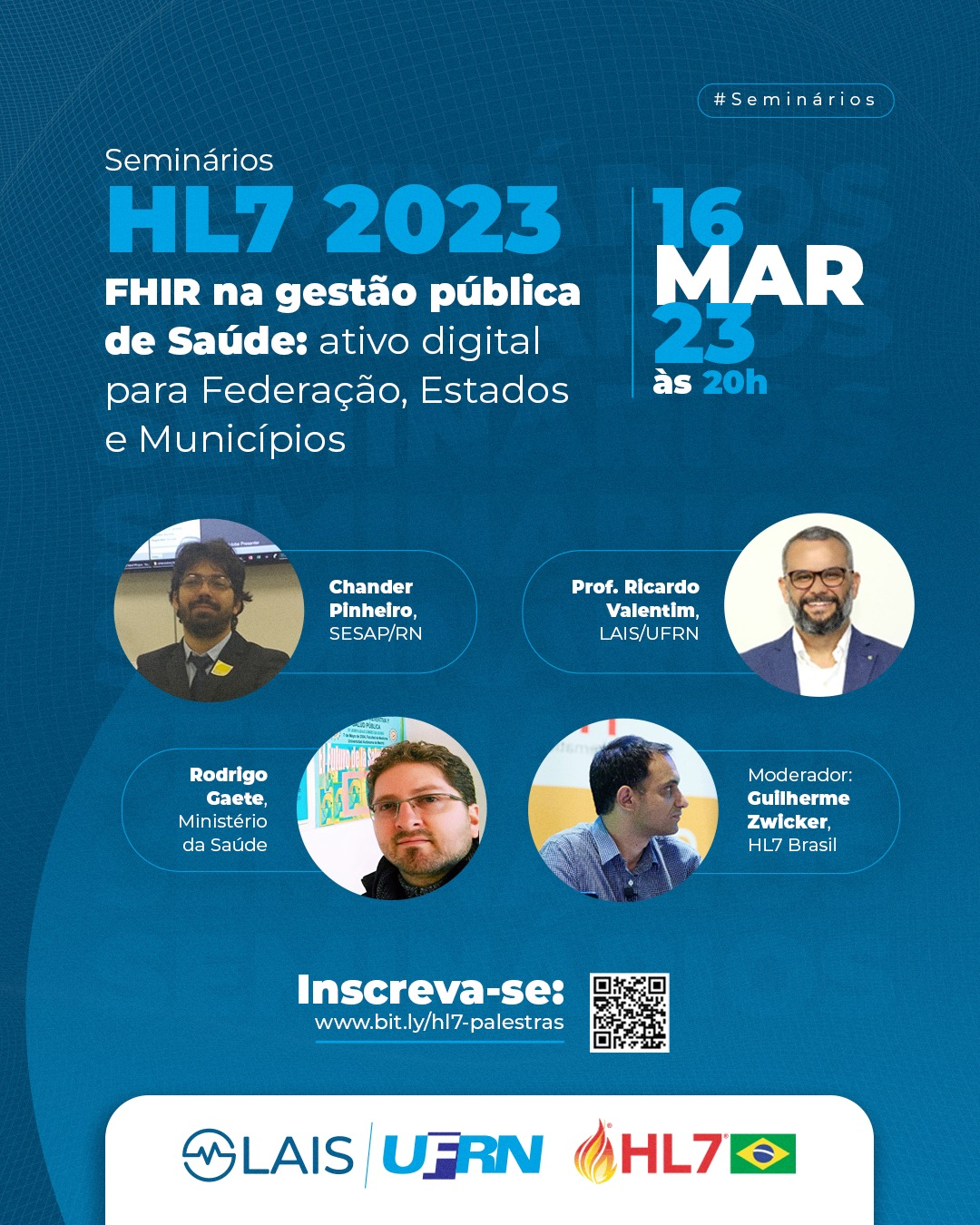 #Seminários

Seminários
HL7 2023
FHIR na gestão pública de Saúde: ativo digital para Federação, Estados e Municípios

16 MAR 23
às 20h

Chander Pinheiro, SESAP/RN

Prof. Ricardo Valentim, LAIS/UFRN

Rodrigo Gaete, Ministério da Saúde

Moderador: Guilherme Zwicker, HL7 Brasil

Inscreva-se:
www.bit.ly/hl7-palestras

LAIS UFRN HL7